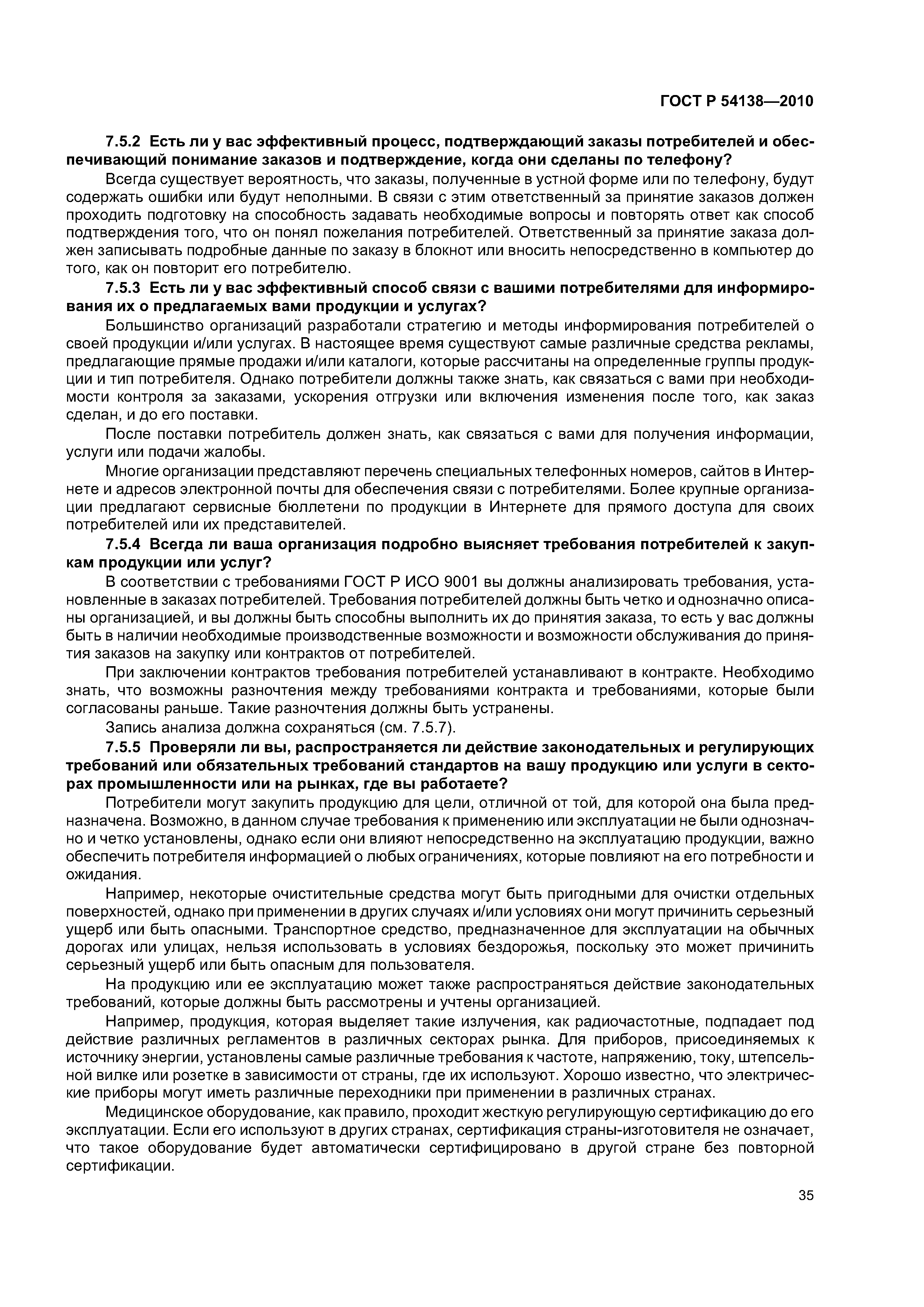 ГОСТ Р 54138—2010

7.5.2 Есть ли у вас эффективный процесс, подтверждающий заказы потребителей и обеспечивающий понимание заказов и подтверждение, когда они сделаны по телефону?

Всегда существует вероятность, что заказы, полученные в устной форме или по телефону, будут содержать ошибки или будут неполными. В связи с этим ответственный за принятие заказов должен проходить подготовку на способность задавать необходимые вопросы и повторять ответ как способ подтверждения того, что он понял пожелания потребителей. Ответственный за принятие заказа должен записывать подробные данные по заказу в блокнот или вносить непосредственно в компьютер до того, как он повторит его потребителю.

7.5.3 Есть ли у вас эффективный способ связи с вашими потребителями для информирования их о предлагаемых вами продукции и услугах?

Большинство организаций разработали стратегию и методы информирования потребителей о своей продукции и/или услугах. В настоящее время существуют самые различные средства рекламы, предлагающие прямые продажи и/или каталоги, которые рассчитаны на определенные группы продукции и тип потребителя. Однако потребители должны также знать, как связаться с вами при необходимости контроля за заказами, ускорения отгрузки или включения изменения после того, как заказ сделан, и до его поставки.

После поставки потребитель должен знать, как связаться с вами для получения информации, услуги или подачи жалобы.

Многие организации представляют перечень специальных телефонных номеров, сайтов в Интернете и адресов электронной почты для обеспечения связи с потребителями. Более крупные организации предлагают сервисные бюллетени по продукции в Интернете для прямого доступа для своих потребителей или их представителей.

7.5.4 Всегда ли ваша организация подробно выясняет требования потребителей к закупкам продукции или услуг?

В соответствии с требованиями ГОСТ Р ИСО 9001 вы должны анализировать требования, установленные в заказах потребителей. Требования потребителей должны быть четко и однозначно описаны организацией, и вы должны быть способны выполнить их до принятия заказа, то есть у вас должны быть в наличии необходимые производственные возможности и возможности обслуживания до принятия заказов на закупку или контрактов от потребителей.

При заключении контрактов требования потребителей устанавливают в контракте. Необходимо знать, что возможны разночтения между требованиями контракта и требованиями, которые были согласованы раньше. Такие разночтения должны быть устранены.

Запись анализа должна сохраняться (см. 7.5.7).

7.5.5 Проверяли ли вы, распространяется ли действие законодательных и регулирующих требований или обязательных требований стандартов на вашу продукцию или услуги в секторах промышленности или на рынках, где вы работаете?

Потребители могут закупить продукцию для цели, отличной от той, для которой она была предназначена. Возможно, в данном случае требования к применению или эксплуатации не были однозначно и четко установлены, однако если они влияют непосредственно на эксплуатацию продукции, важно обеспечить потребителя информацией о любых ограничениях, которые повлияют на его потребности и ожидания.

Например, некоторые очистительные средства могут быть пригодными для очистки отдельных поверхностей, однако при применении в других случаях и/или условиях они могут причинить серьезный ущерб или быть опасными. Транспортное средство, предназначенное для эксплуатации на обычных дорогах или улицах, нельзя использовать в условиях бездорожья, поскольку это может причинить серьезный ущерб или быть опасным для пользователя.

На продукцию или ее эксплуатацию может также распространяться действие законодательных требований, которые должны быть рассмотрены и учтены организацией.

Например, продукция, которая выделяет такие излучения, как радиочастотные, подпадает под действие различных регламентов в различных секторах рынка. Для приборов, присоединяемых к источнику энергии, установлены самые различные требования к частоте, напряжению, току, штепсельной вилке или розетке в зависимости от страны, где их используют. Хорошо известно, что электрические приборы могут иметь различные переходники при применении в различных странах.

Медицинское оборудование, как правило, проходит жесткую регулирующую сертификацию до его эксплуатации. Если его используют в других странах, сертификация страны-изготовителя не означает, что такое оборудование будет автоматически сертифицировано в другой стране без повторной сертификации.

35